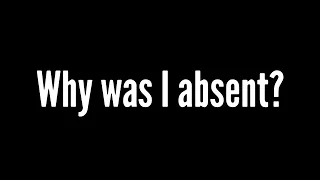 Why was I absent?